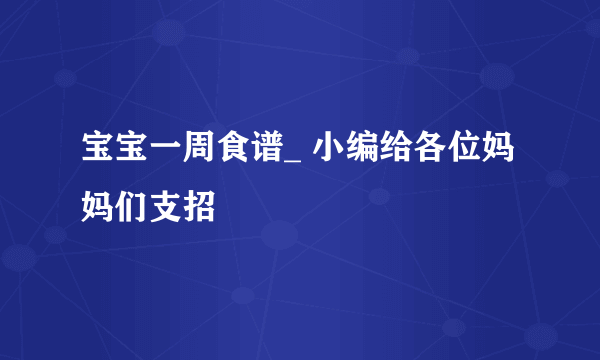 宝宝一周食谱_ 小编给各位妈妈们支招